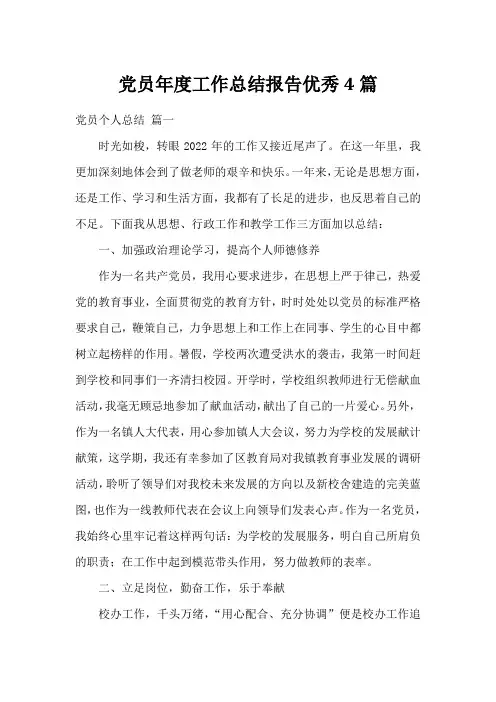 党员年度工作总结报告优秀 4 篇

党员个人总结 篇一

时光如梭，转眼 2022 年的工作又接近尾声了。在这一年里，我更加深刻地体会到了做老师的艰辛和快乐。一年来，无论是思想方面，还是工作、学习和生活方面，我都有了长足的进步，也反思着自己的不足。下面我从思想、行政工作和教学工作三方面加以总结：

一、加强政治理论学习，提高个人师德修养

作为一名共产党员，我用心要求进步，在思想上严于律己，热爱党的教育事业，全面贯彻党的教育方针，时时处处以党员的标准严格要求自己，鞭策自己，力争思想上和工作上在同事、学生的心目中都树立起榜样的作用。暑假，学校两次遭受洪水的袭击，我第一时间赶到学校和同事们一齐清扫校园。开学时，学校组织教师进行无偿献血活动，我毫无顾忌地参加了献血活动，献出了自己的一片爱心。另外，作为一名镇人大代表，用心参加镇人大会议，努力为学校的发展献计献策，这学期，我还有幸参加了区教育局对我镇教育事业发展的调研活动，聆听了领导们对我校未来发展的方向以及新校舍建造的完美蓝图，也作为一线教师代表在会议上向领导们发表心声。作为一名党员，我始终心里牢记着这样两句话：为学校的发展服务，明白自己所肩负的职责；在工作中起到模范带头作用，努力做教师的表率。

二、立足岗位，勤奋工作，乐于奉献

校办工作，千头万绪，“用心配合、充分协调”便是校办工作追